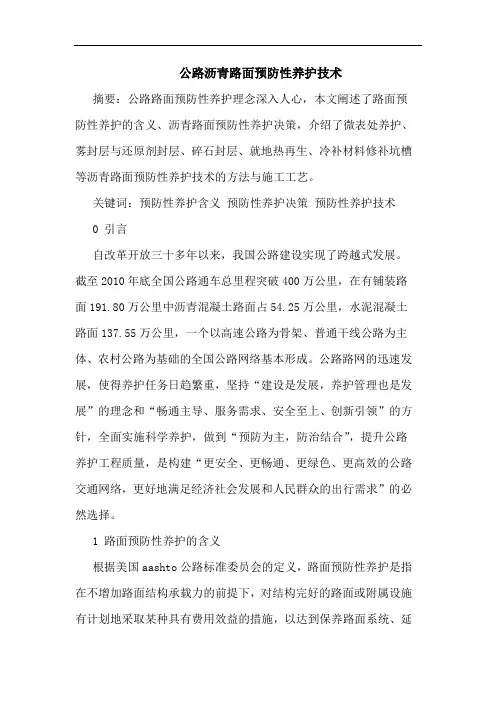 公路沥青路面预防性养护技术

摘要：公路路面预防性养护理念深入人心，本文阐述了路面预防性养护的含义、沥青路面预防性养护决策，介绍了微表处养护、雾封层与还原剂封层、碎石封层、就地热再生、冷补材料修补坑槽等沥青路面预防性养护技术的方法与施工工艺。

关键词：预防性养护含义 预防性养护决策 预防性养护技术

0 引言

自改革开放三十多年以来，我国公路建设实现了跨越式发展。截至2010年底全国公路通车总里程突破400万公里，在有铺装路面191.80万公里中沥青混凝土路面占54.25万公里，水泥混凝土路面137.55万公里，一个以高速公路为骨架、普通干线公路为主体、农村公路为基础的全国公路网络基本形成。公路路网的迅速发展，使得养护任务日趋繁重，坚持“建设是发展，养护管理也是发展”的理念和“畅通主导、服务需求、安全至上、创新引领”的方针，全面实施科学养护，做到“预防为主，防治结合”，提升公路养护工程质量，是构建“更安全、更畅通、更绿色、更高效的公路交通网络，更好地满足经济社会发展和人民群众的出行需求”的必然选择。

1 路面预防性养护的含义

根据美国aashto公路标准委员会的定义，路面预防性养护是指在不增加路面结构承载力的前提下，对结构完好的路面或附属设施有计划地采取某种具有费用效益的措施，以达到保养路面系统、延